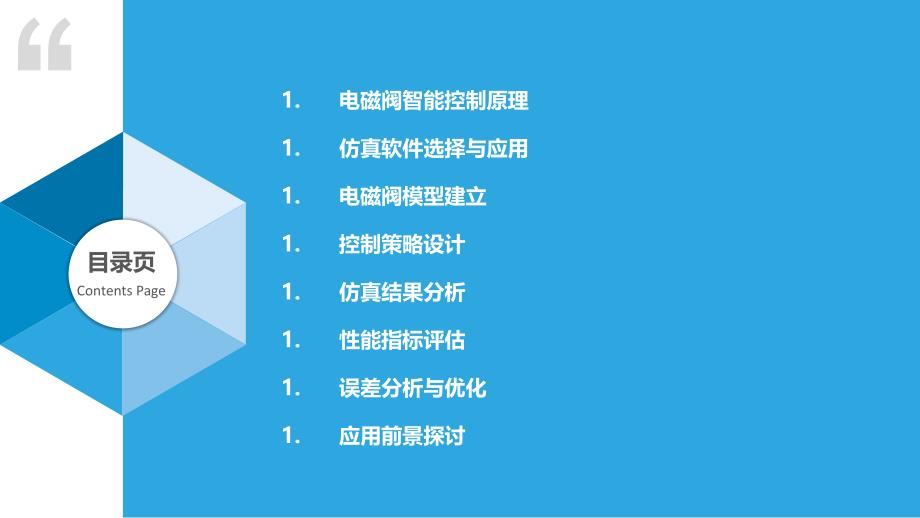 “

目录页
Contents Page

1. 电磁阀智能控制原理

1. 仿真软件选择与应用

1. 电磁阀模型建立

1. 控制策略设计

1. 仿真结果分析

1. 性能指标评估

1. 误差分析与优化

1. 应用前景探讨